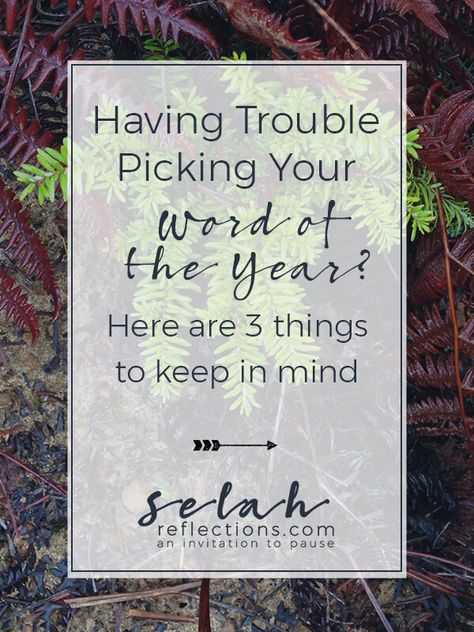 Having Trouble Picking Your Word of the Year?

Here are 3 things to keep in mind

selah
reflections.com
an invitation to pause